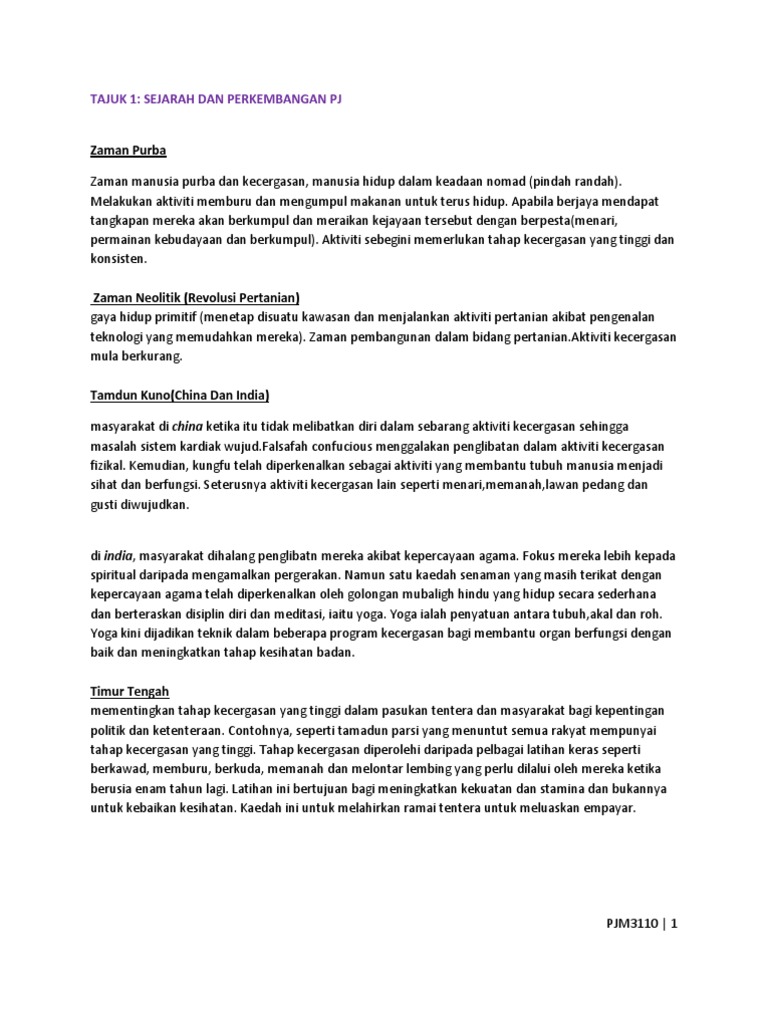 TAJUK 1: SEJARAH DAN PERKEMBANGAN PJ

Zaman Purba

Zaman manusia purba dan kecergasan, manusia hidup dalam keadaan nomad (pindah randah). Melakukan aktiviti memburu dan mengumpul makanan untuk terus hidup. Apabila berjaya mendapat tangkapan mereka akan berkumpul dan meraikan kejayaan tersebut dengan berpesta(menari, permainan kebudayaan dan berkumpul). Aktiviti sebegini memerlukan tahap kecergasan yang tinggi dan konsisten.

Zaman Neolitik (Revolusi Pertanian)
gaya hidup primitif (menetap disuatu kawasan dan menjalankan aktiviti pertanian akibat pengenalan teknologi yang memudahkan mereka). Zaman pembangunan dalam bidang pertanian.Aktiviti kecergasan mula berkurang.

Tamdun Kuno(China Dan India)

masyarakat di china ketika itu tidak melibatkan diri dalam sebarang aktiviti kecergasan sehingga masalah sistem kardiak wujud.Falsafah confucious menggalakan penglibatan dalam aktiviti kecergasan fizikal. Kemudian, kungfu telah diperkenalkan sebagai aktiviti yang membantu tubuh manusia menjadi sihat dan berfungsi. Seterusnya aktiviti kecergasan lain seperti menari,memanah,lawan pedang dan gusti diwujudkan.

di india, masyarakat dihalang penglibatn mereka akibat kepercayaan agama. Fokus mereka lebih kepada spiritual daripada mengamalkan pergerakan. Namun satu kaedah senaman yang masih terikat dengan kepercayaan agama telah diperkenalkan oleh golongan mubaligh hindu yang hidup secara sederhana dan berteraskan disiplin diri dan meditasi, iaitu yoga. Yoga ialah penyatuan antara tubuh,akal dan roh. Yoga kini dijadikan teknik dalam beberapa program kecergasan bagi membantu organ berfungsi dengan baik dan meningkatkan tahap kesihatan badan.

Timur Tengah
mementingkan tahap kecergasan yang tinggi dalam pasukan tentera dan masyarakat bagi kepentingan politik dan ketenteraan. Contohnya, seperti tamadun parsi yang menuntut semua rakyat mempunyai tahap kecergasan yang tinggi. Tahap kecergasan diperolehi daripada pelbagai latihan keras seperti berkawad, memburu, berkuda, memanah dan melontar lembing yang perlu dilalui oleh mereka ketika berusia enam tahun lagi. Latihan ini bertujuan bagi meningkatkan kekuatan dan stamina dan bukannya untuk kebaikan kesihatan. Kaedah ini untuk melahirkan ramai tentera untuk meluaskan empayar.

PJM3110 | 1